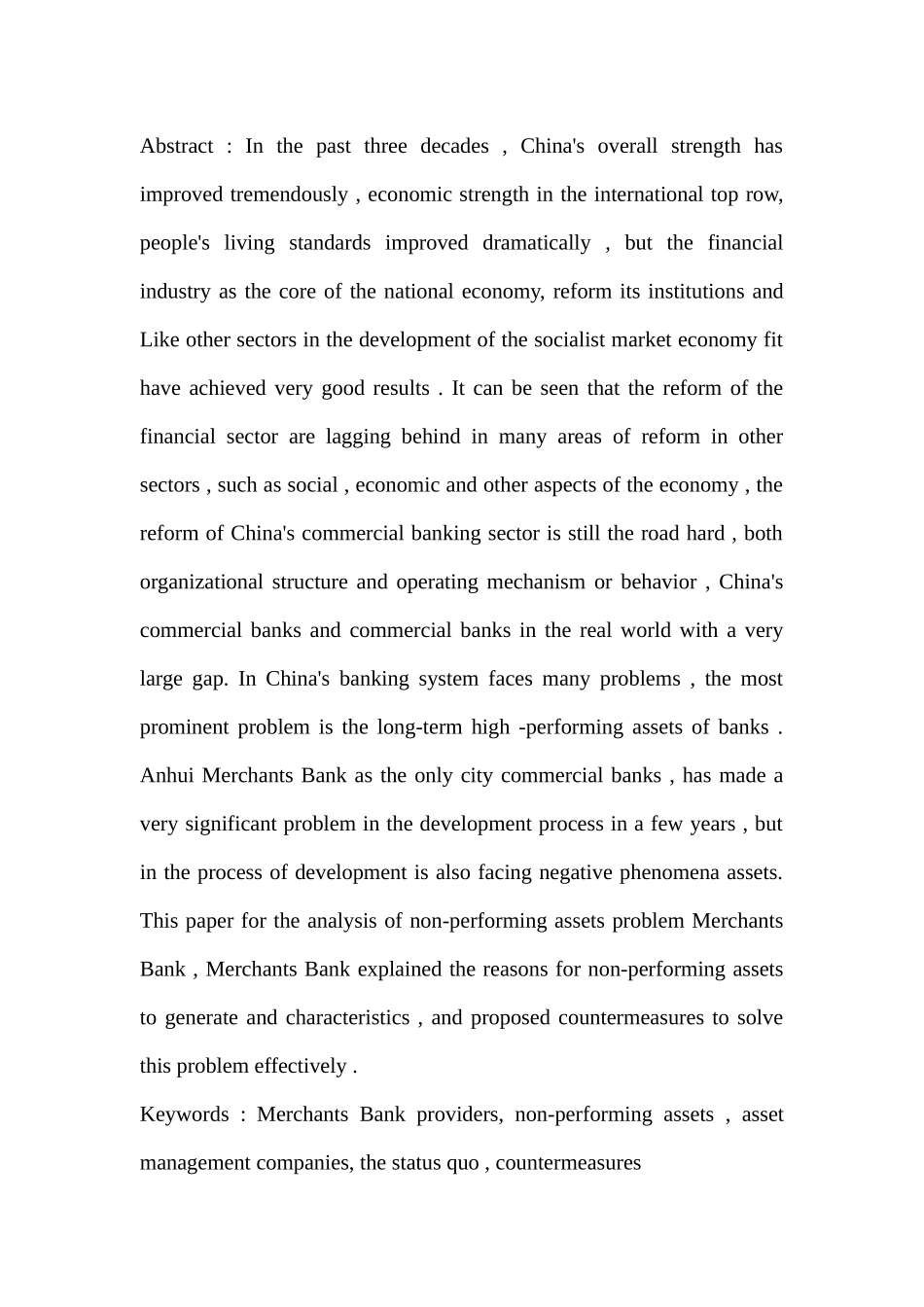 Abstract : In the past three decades , China's overall strength has improved tremendously , economic strength in the international top row, people's living standards improved dramatically , but the financial industry as the core of the national economy, reform its institutions and Like other sectors in the development of the socialist market economy fit have achieved very good results . It can be seen that the reform of the financial sector are lagging behind in many areas of reform in other sectors , such as social , economic and other aspects of the economy , the reform of China's commercial banking sector is still the road hard , both organizational structure and operating mechanism or behavior , China's commercial banks and commercial banks in the real world with a very large gap. In China's banking system faces many problems , the most prominent problem is the long-term high -performing assets of banks . Anhui Merchants Bank as the only city commercial banks , has made a very significant problem in the development process in a few years , but in the process of development is also facing negative phenomena assets. This paper for the analysis of non-performing assets problem Merchants Bank , Merchants Bank explained the reasons for non-performing assets to generate and characteristics , and proposed countermeasures to solve this problem effectively .

Keywords : Merchants Bank providers, non-performing assets , asset management companies, the status quo , countermeasures